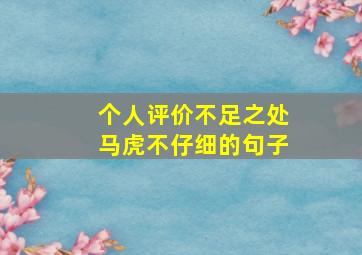 个人评价不足之处
马虎不仔细的句子